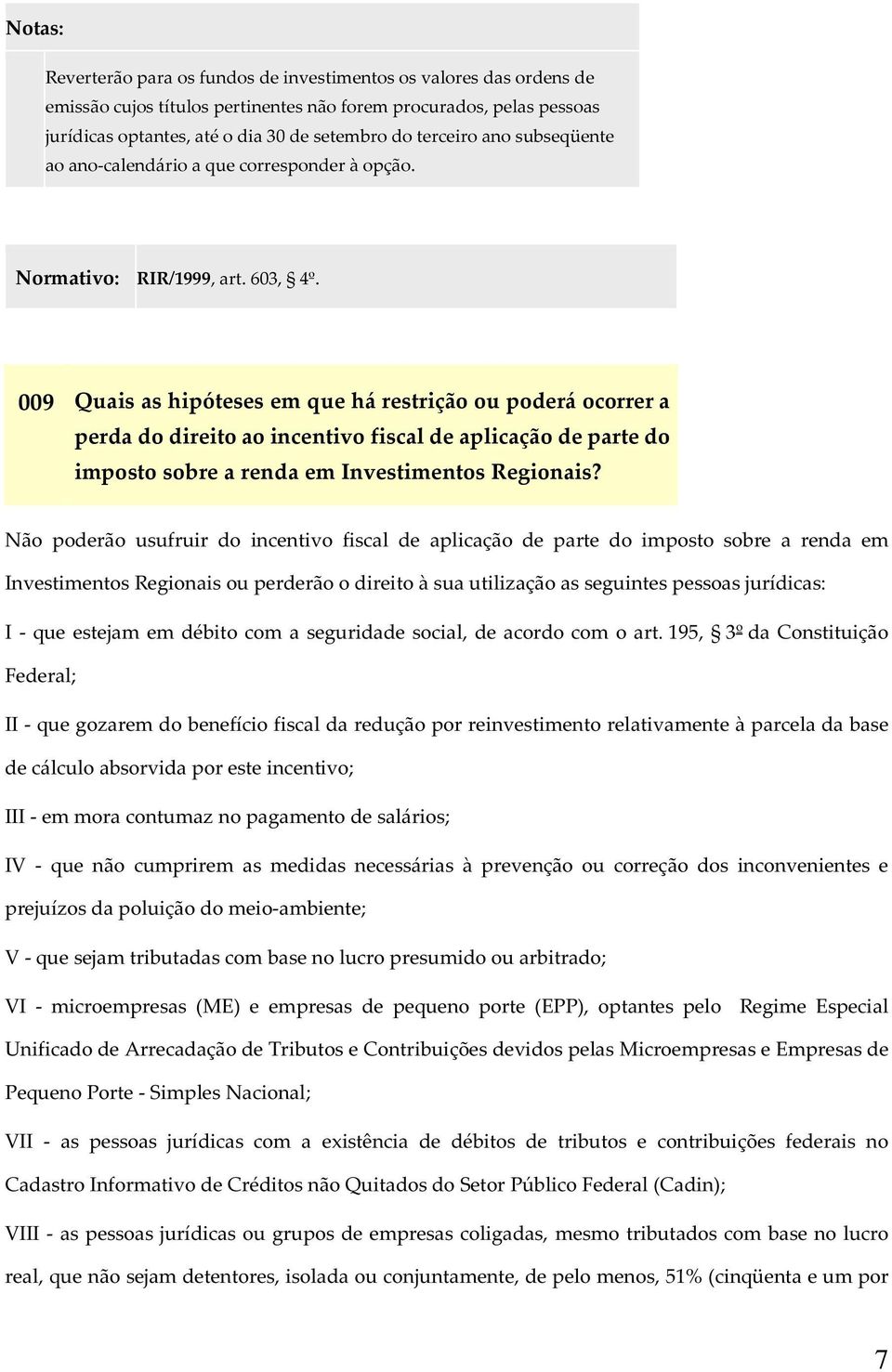 Notas:

Reverterão para os fundos de investimentos os valores das ordens de emissão cujos títulos pertinentes não forem procurados, pelas pessoas jurídicas optantes, até o dia 30 de setembro do terceiro ano subseqüente ao ano-calendário a que corresponder à opção.

Normativo: RIR/1999, art. 603, § 4º.

009 Quais as hipóteses em que há restrição ou poderá ocorrer a perda do direito ao incentivo fiscal de aplicação de parte do imposto sobre a renda em Investimentos Regionais?

Não poderão usufruir do incentivo fiscal de aplicação de parte do imposto sobre a renda em Investimentos Regionais ou perderão o direito à sua utilização as seguintes pessoas jurídicas:

I - que estejam em débito com a seguridade social, de acordo com o art. 195, § 3º da Constituição Federal;

II - que gozarem do benefício fiscal da redução por reinvestimento relativamente à parcela da base de cálculo absorvida por este incentivo;

III - em mora contumaz no pagamento de salários;

IV - que não cumprirem as medidas necessárias à prevenção ou correção dos inconvenientes e prejuízos da poluição do meio-ambiente;

V - que sejam tributadas com base no lucro presumido ou arbitrado;

VI - microempresas (ME) e empresas de pequeno porte (EPP), optantes pelo Regime Especial Unificado de Arrecadação de Tributos e Contribuições devidos pelas Microempresas e Empresas de Pequeno Porte - Simples Nacional;

VII - as pessoas jurídicas com a existência de débitos de tributos e contribuições federais no Cadastro Informativo de Créditos não Quitados do Setor Público Federal (Cadin);

VIII - as pessoas jurídicas ou grupos de empresas coligadas, mesmo tributados com base no lucro real, que não sejam detentores, isolada ou conjuntamente, de pelo menos, 51% (cinqüenta e um por

7